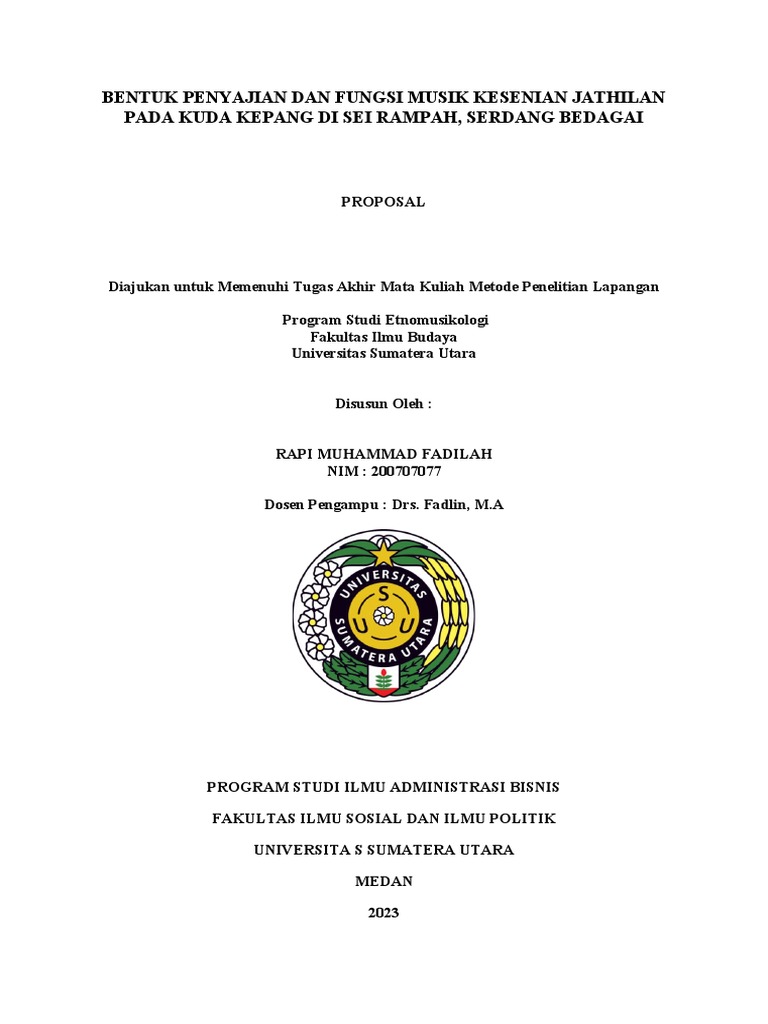 BENTUK PENYAJIAN DAN FUNGSI MUSIK KESENIAN JATHILAN PADA KUDA KEPANG DI SEI RAMPAH, SERDANG BEDAGAI

PROPOSAL

Diajukan untuk Memenuhi Tugas Akhir Mata Kuliah Metode Penelitian Lapangan

Program Studi Etnomusikologi
Fakultas Ilmu Budaya
Universitas Sumatera Utara

Disusun Oleh :

RAPI MUHAMMAD FADILAH
NIM : 200707077

Dosen Pengampu : Drs. Fadlin, M.A

UNIVERSITAS SUMATERA UTARA
U S U

PROGRAM STUDI ILMU ADMINISTRASI BISNIS

FAKULTAS ILMU SOSIAL DAN ILMU POLITIK

UNIVERSITA S SUMATERA UTARA

MEDAN

2023